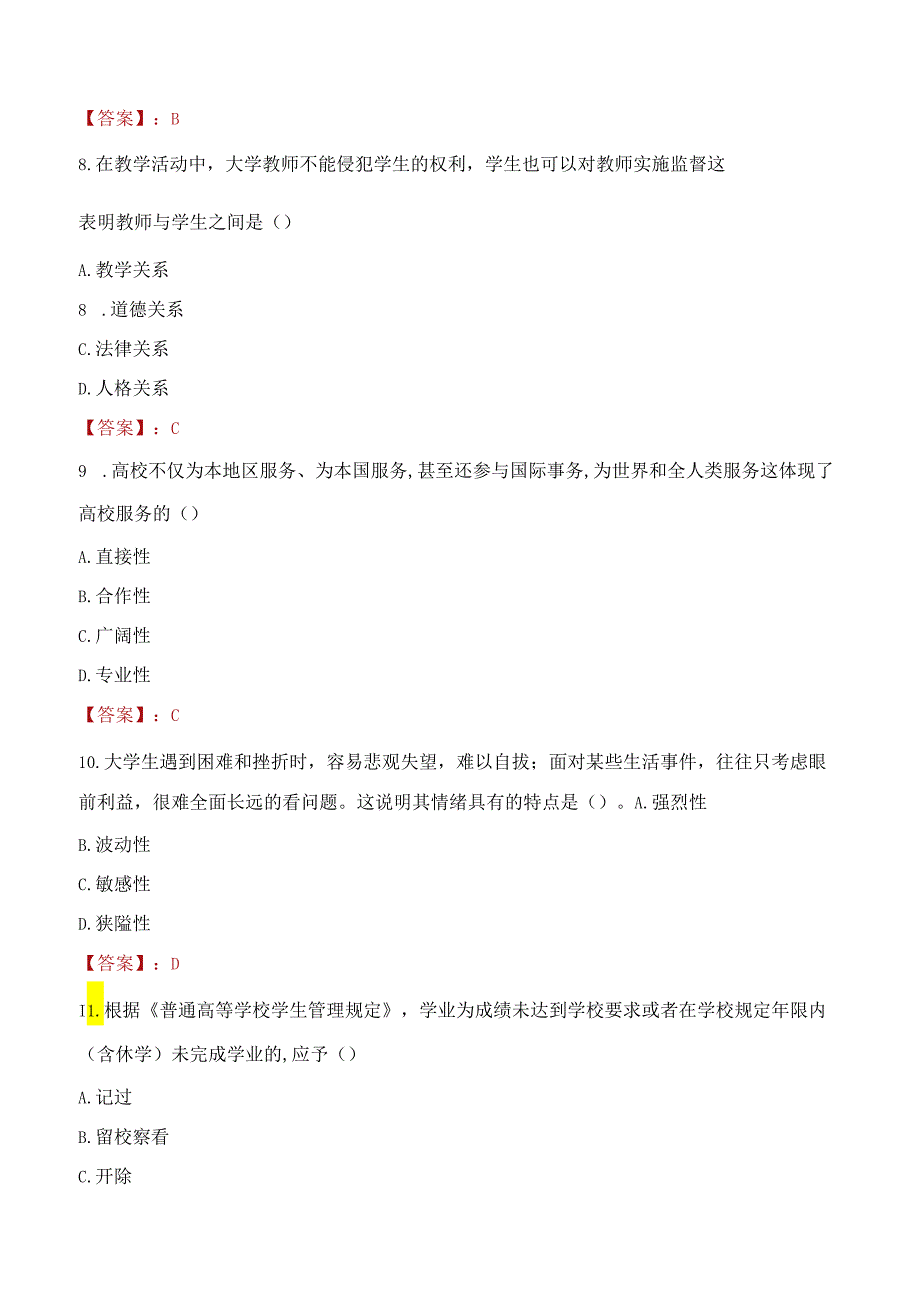 【答案】：B

8.在教学活动中，大学教师不能侵犯学生的权利，学生也可以对教师实施监督这

表明教师与学生之间是（）

A.教学关系

8 .道德关系

C.法律关系

D.人格关系

【答案】：C

9 .高校不仅为本地区服务、为本国服务,甚至还参与国际事务,为世界和全人类服务这体现了高校服务的（）

A.直接性

B.合作性

C.广阔性

D.专业性

【答案】：C

10.大学生遇到困难和挫折时，容易悲观失望，难以自拔；面对某些生活事件，往往只考虑眼前利益，很难全面长远的看问题。这说明其情绪具有的特点是（）。A.强烈性

B.波动性

C.敏感性

D.狭隘性

【答案】：D

I1.根据《普通高等学校学生管理规定》，学业为成绩未达到学校要求或者在学校规定年限内（含休学）未完成学业的,应予（）

A.记过

B.留校察看

C.开除